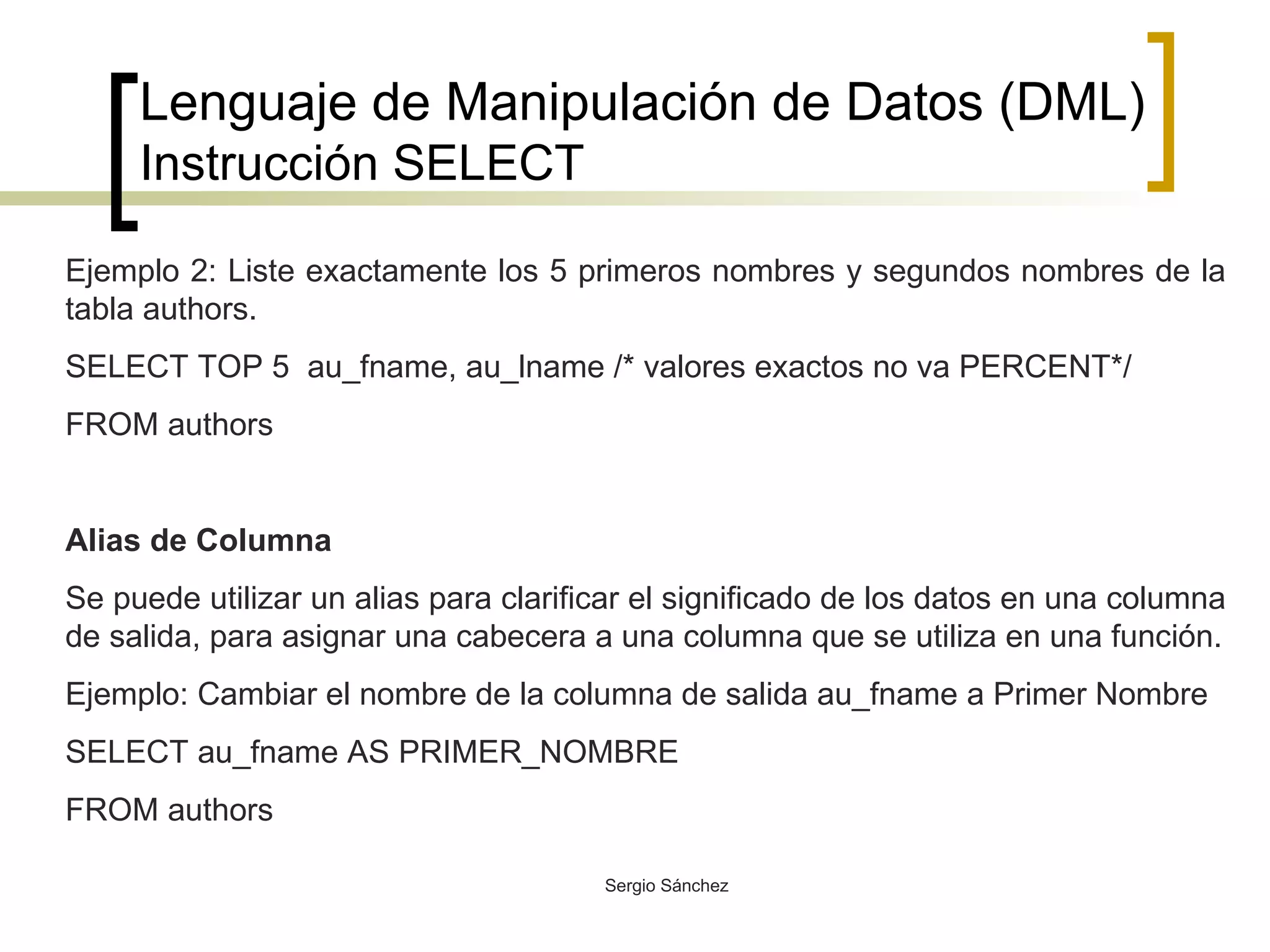 Lenguaje de Manipulación de Datos (DML)
Instrucción SELECT

Ejemplo 2: Liste exactamente los 5 primeros nombres y segundos nombres de la tabla authors.

SELECT TOP 5 au_fname, au_lname /* valores exactos no va PERCENT*/

FROM authors

Alias de Columna

Se puede utilizar un alias para clarificar el significado de los datos en una columna de salida, para asignar una cabecera a una columna que se utiliza en una función.

Ejemplo: Cambiar el nombre de la columna de salida au_fname a Primer Nombre

SELECT au_fname AS PRIMER_NOMBRE

FROM authors

Sergio Sánchez